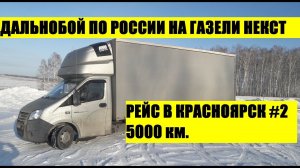 ДАЛЬНОБОЙ ПО РОССИИ НА ГАЗЕЛИ НЕКСТ

РЕЙС В КРАСНОЯРСК #2
5000 км.